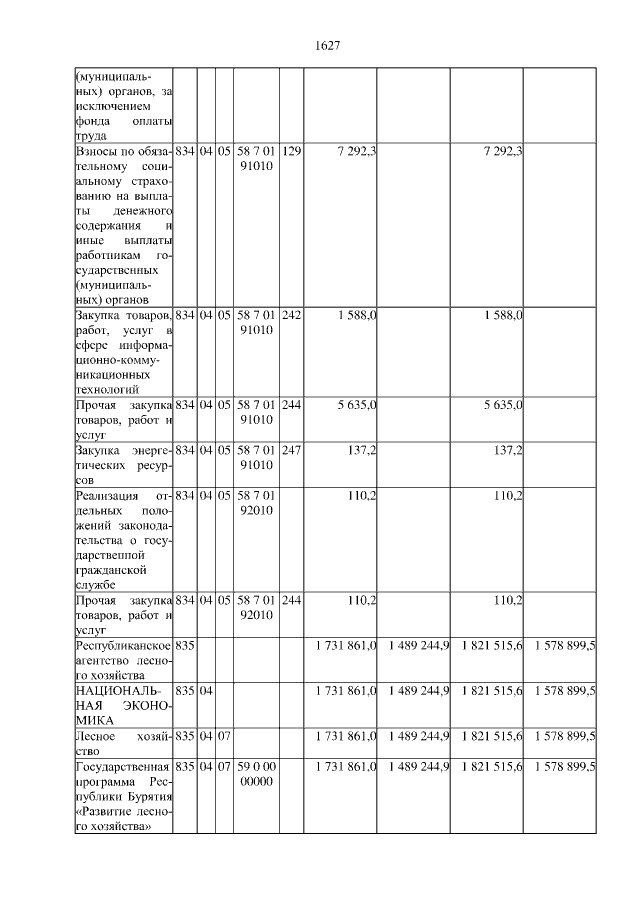 1627

| | | | | | | | | | |
|---|---|---|---|---|---|---|---|---|---|
| (муниципальных) органов, за исключением фонда оплаты труда | | | | | | | | | |
| Взносы по обязательному социальному страхованию на выплаты денежного содержания и иные выплаты работникам государственных (муниципальных) органов | 834 | 04 | 05 | 58 7 01 91010 | 129 | 7 292,3 | | 7 292,3 | |
| Закупка товаров, работ, услуг в сфере информационно-коммуникационных технологий | 834 | 04 | 05 | 58 7 01 91010 | 242 | 1 588,0 | | 1 588,0 | |
| Прочая закупка товаров, работ и услуг | 834 | 04 | 05 | 58 7 01 91010 | 244 | 5 635,0 | | 5 635,0 | |
| Закупка энергетических ресурсов | 834 | 04 | 05 | 58 7 01 91010 | 247 | 137,2 | | 137,2 | |
| Реализация отдельных положений законодательства о государственной гражданской службе | 834 | 04 | 05 | 58 7 01 92010 | | 110,2 | | 110,2 | |
| Прочая закупка товаров, работ и услуг | 834 | 04 | 05 | 58 7 01 92010 | 244 | 110,2 | | 110,2 | |
| Республиканское агентство лесного хозяйства | 835 | | | | | 1 731 861,0 | 1 489 244,9 | 1 821 515,6 | 1 578 899,5 |
| НАЦИОНАЛЬНАЯ ЭКОНОМИКА | 835 | 04 | | | | 1 731 861,0 | 1 489 244,9 | 1 821 515,6 | 1 578 899,5 |
| Лесное хозяйство | 835 | 04 | 07 | | | 1 731 861,0 | 1 489 244,9 | 1 821 515,6 | 1 578 899,5 |
| Государственная программа Республики Бурятия «Развитие лесного хозяйства» | 835 | 04 | 07 | 59 0 00 00000 | | 1 731 861,0 | 1 489 244,9 | 1 821 515,6 | 1 578 899,5 |